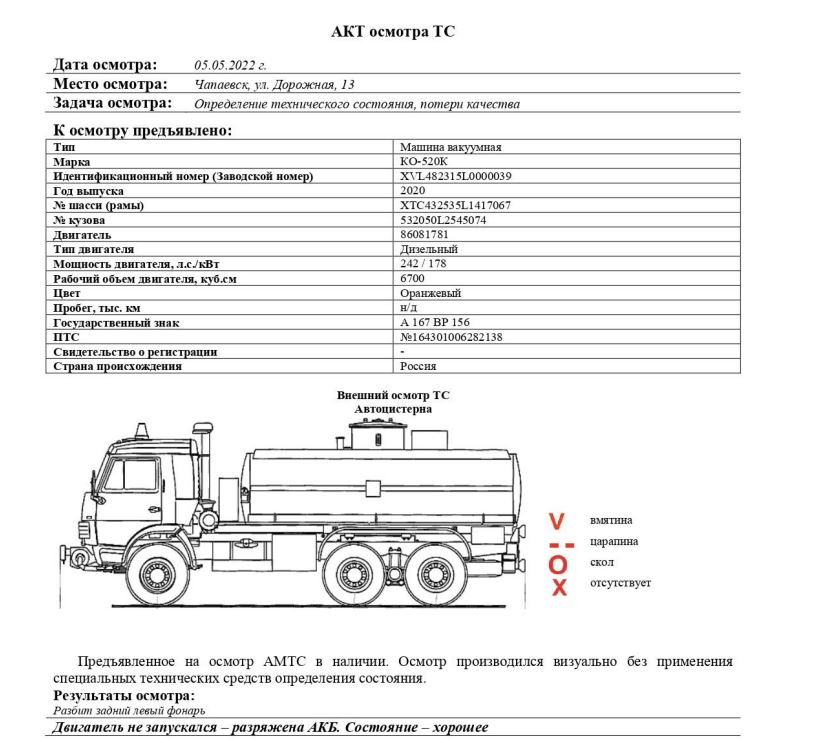 АКТ осмотра ТС

Дата осмотра: 05.05.2022 г.
Место осмотра: Чапаевск, ул. Дорожная, 13
Задача осмотра: Определение технического состояния, потери качества

К осмотру предъявлено:

| Тип | Машина вакуумная |
|---|---|
| Марка | КО-520К |
| Идентификационный номер (Заводской номер) | XVL482315L0000039 |
| Год выпуска | 2020 |
| № шасси (рамы) | XTC432535L1417067 |
| № кузова | 532050L2545074 |
| Двигатель | 86081781 |
| Тип двигателя | Дизельный |
| Мощность двигателя, л.с./кВт | 242 / 178 |
| Рабочий объем двигателя, куб.см | 6700 |
| Цвет | Оранжевый |
| Пробег, тыс. км | н/д |
| Государственный знак | А 167 ВР 156 |
| ПТС | №164301006282138 |
| Свидетельство о регистрации | - |
| Страна происхождения | Россия |

Внешний осмотр ТС
Автоцистерна

V вмятина
-- царапина
O скол
X отсутствует

Предъявленное на осмотр АМТС в наличии. Осмотр производился визуально без применения специальных технических средств определения состояния.

Результаты осмотра:
Разбит задний левый фонарь
Двигатель не запускался – разряжена АКБ. Состояние – хорошее